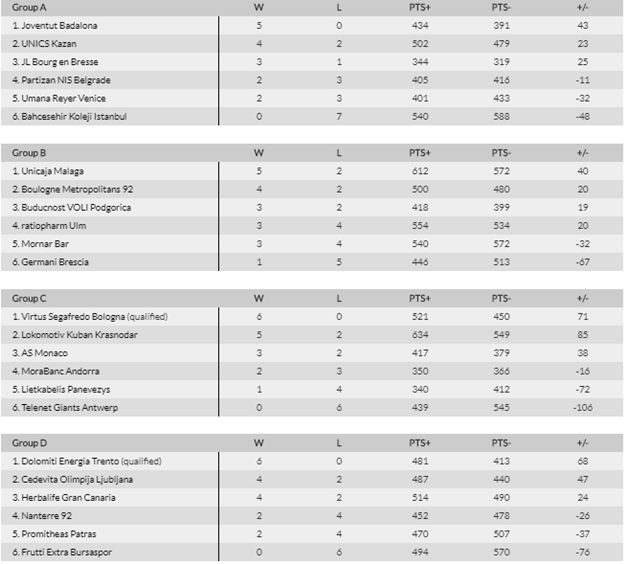 | Group A | W | L | PTS+ | PTS- | +/- |
|---|---|---|---|---|---|
| 1. Joventut Badalona | 5 | 0 | 434 | 391 | 43 |
| 2. UNICS Kazan | 4 | 2 | 502 | 479 | 23 |
| 3. JL Bourg en Bresse | 3 | 1 | 344 | 319 | 25 |
| 4. Partizan NIS Belgrade | 2 | 3 | 405 | 416 | -11 |
| 5. Umana Reyer Venice | 2 | 3 | 401 | 433 | -32 |
| 6. Bahcesehir Koleji Istanbul | 0 | 7 | 540 | 588 | -48 |

| Group B | W | L | PTS+ | PTS- | +/- |
|---|---|---|---|---|---|
| 1. Unicaja Malaga | 5 | 2 | 612 | 572 | 40 |
| 2. Boulogne Metropolitans 92 | 4 | 2 | 500 | 480 | 20 |
| 3. Buducnost VOLI Podgorica | 3 | 2 | 418 | 399 | 19 |
| 4. ratiopharm Ulm | 3 | 4 | 554 | 534 | 20 |
| 5. Mornar Bar | 3 | 4 | 540 | 572 | -32 |
| 6. Germani Brescia | 1 | 5 | 446 | 513 | -67 |

| Group C | W | L | PTS+ | PTS- | +/- |
|---|---|---|---|---|---|
| 1. Virtus Segafredo Bologna (qualified) | 6 | 0 | 521 | 450 | 71 |
| 2. Lokomotiv Kuban Krasnodar | 5 | 2 | 634 | 549 | 85 |
| 3. AS Monaco | 3 | 2 | 417 | 379 | 38 |
| 4. MoraBanc Andorra | 2 | 3 | 350 | 366 | -16 |
| 5. Lietkabelis Panevezys | 1 | 4 | 340 | 412 | -72 |
| 6. Telenet Giants Antwerp | 0 | 6 | 439 | 545 | -106 |

| Group D | W | L | PTS+ | PTS- | +/- |
|---|---|---|---|---|---|
| 1. Dolomiti Energia Trento (qualified) | 6 | 0 | 481 | 413 | 68 |
| 2. Cedevita Olimpija Ljubljana | 4 | 2 | 487 | 440 | 47 |
| 3. Herbalife Gran Canaria | 4 | 2 | 514 | 490 | 24 |
| 4. Nanterre 92 | 2 | 4 | 452 | 478 | -26 |
| 5. Promitheas Patras | 2 | 4 | 470 | 507 | -37 |
| 6. Frutti Extra Bursaspor | 0 | 6 | 494 | 570 | -76 |